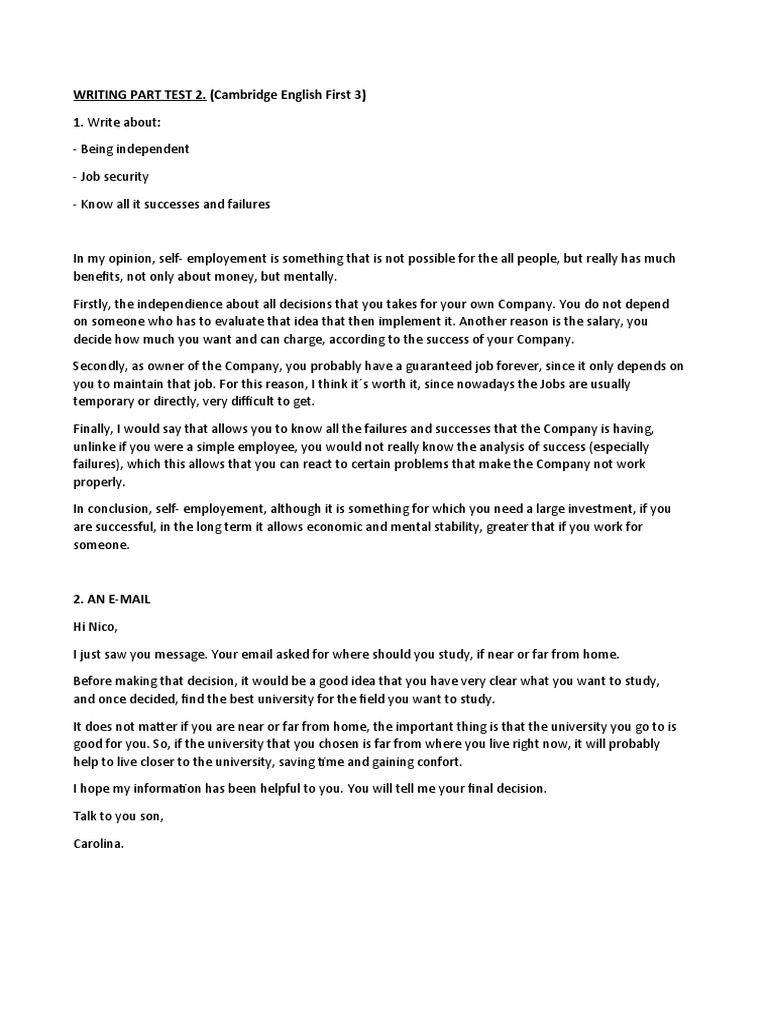 WRITING PART TEST 2. (Cambridge English First 3)

1. Write about:

- Being independent

- Job security

- Know all it successes and failures

In my opinion, self- employement is something that is not possible for the all people, but really has much benefits, not only about money, but mentally.

Firstly, the independience about all decisions that you takes for your own Company. You do not depend on someone who has to evaluate that idea that then implement it. Another reason is the salary, you decide how much you want and can charge, according to the success of your Company.

Secondly, as owner of the Company, you probably have a guaranteed job forever, since it only depends on you to maintain that job. For this reason, I think it´s worth it, since nowadays the Jobs are usually temporary or directly, very difficult to get.

Finally, I would say that allows you to know all the failures and successes that the Company is having, unlinke if you were a simple employee, you would not really know the analysis of success (especially failures), which this allows that you can react to certain problems that make the Company not work properly.

In conclusion, self- employement, although it is something for which you need a large investment, if you are successful, in the long term it allows economic and mental stability, greater that if you work for someone.

2. AN E-MAIL

Hi Nico,

I just saw you message. Your email asked for where should you study, if near or far from home.

Before making that decision, it would be a good idea that you have very clear what you want to study, and once decided, find the best university for the field you want to study.

It does not matter if you are near or far from home, the important thing is that the university you go to is good for you. So, if the university that you chosen is far from where you live right now, it will probably help to live closer to the university, saving time and gaining confort.

I hope my information has been helpful to you. You will tell me your final decision.

Talk to you son,

Carolina.